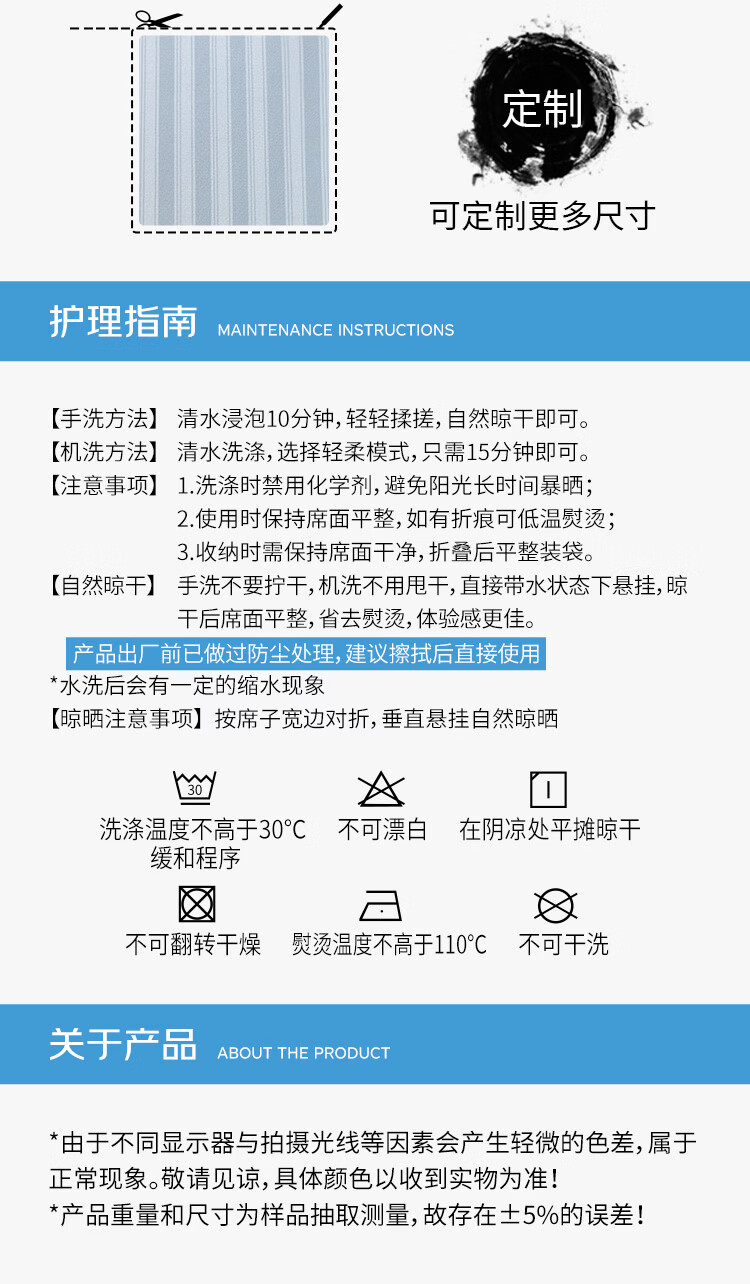 定制

可定制更多尺寸

护理指南 MAINTENANCE INSTRUCTIONS

【手洗方法】 清水浸泡10分钟，轻轻揉搓，自然晾干即可。
【机洗方法】 清水洗涤，选择轻柔模式，只需15分钟即可。
【注意事项】 1.洗涤时禁用化学剂，避免阳光长时间暴晒；
2.使用时保持席面平整，如有折痕可低温熨烫；
3.收纳时需保持席面干净，折叠后平整装袋。
【自然晾干】 手洗不要拧干，机洗不用甩干，直接带水状态下悬挂，晾干后席面平整，省去熨烫，体验感更佳。

产品出厂前已做过防尘处理，建议擦拭后直接使用

*水洗后会有一定的缩水现象

【晾晒注意事项】按席子宽边对折，垂直悬挂自然晾晒

30
洗涤温度不高于30℃
缓和程序

不可漂白

在阴凉处平摊晾干

不可翻转干燥

熨烫温度不高于110℃

不可干洗

关于产品 ABOUT THE PRODUCT

*由于不同显示器与拍摄光线等因素会产生轻微的色差，属于正常现象。敬请见谅，具体颜色以收到实物为准！
*产品重量和尺寸为样品抽取测量，故存在±5%的误差！